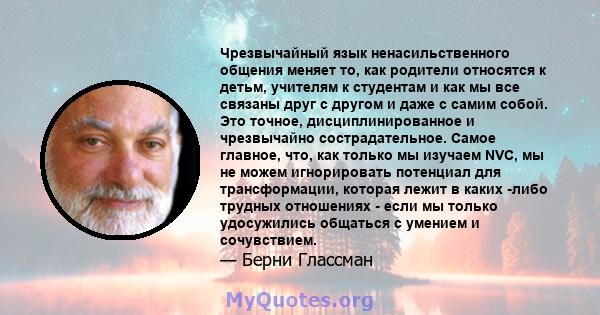 Чрезвычайный язык ненасильственного общения меняет то, как родители относятся к детьм, учителям к студентам и как мы все связаны друг с другом и даже с самим собой. Это точное, дисциплинированное и чрезвычайно сострадательное. Самое главное, что, как только мы изучаем NVC, мы не можем игнорировать потенциал для трансформации, которая лежит в каких -либо трудных отношениях - если мы только удосужились общаться с умением и сочувствием.
— Берни Глассман

MyQuotes.org